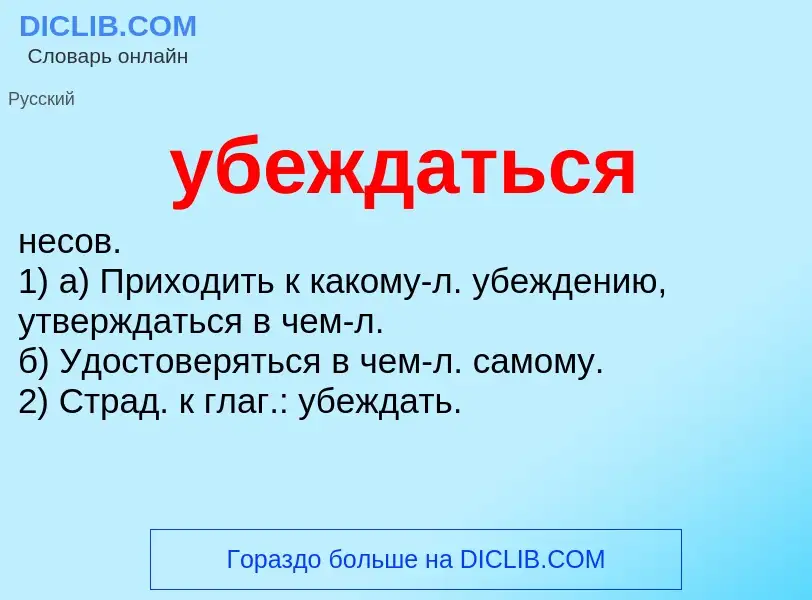 DICLIB.COM
Словарь онлайн

Русский

убеждаться

несов.
1) а) Приходить к какому-л. убеждению, утверждаться в чем-л.
б) Удостоверяться в чем-л. самому.
2) Страд. к глаг.: убеждать.

Гораздо больше на DICLIB.COM